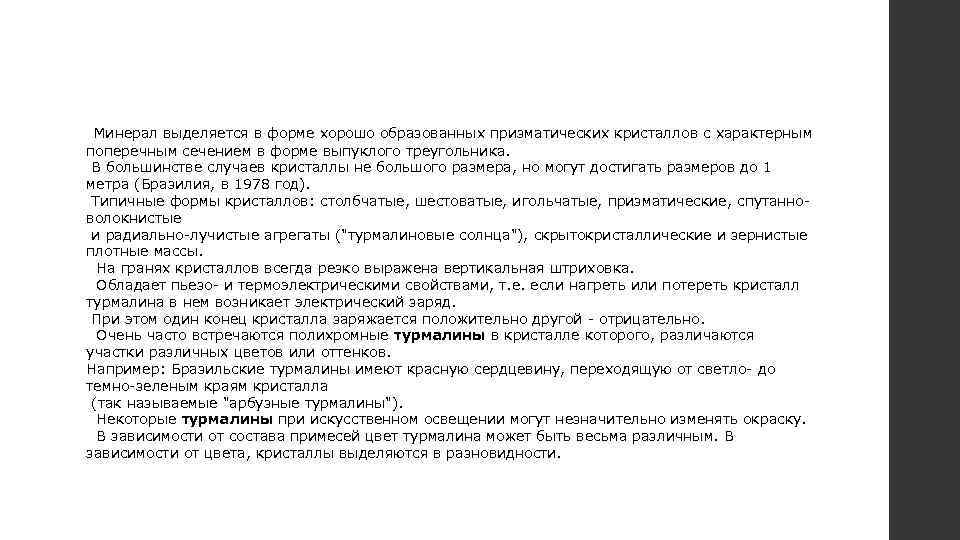 Минерал выделяется в форме хорошо образованных призматических кристаллов с характерным поперечным сечением в форме выпуклого треугольника.
В большинстве случаев кристаллы не большого размера, но могут достигать размеров до 1 метра (Бразилия, в 1978 год).
Типичные формы кристаллов: столбчатые, шестоватые, игольчатые, призматические, спутанно-волокнистые
и радиально-лучистые агрегаты ("турмалиновые солнца"), скрытокристаллические и зернистые плотные массы.
На гранях кристаллов всегда резко выражена вертикальная штриховка.
Обладает пьезо- и термоэлектрическими свойствами, т.е. если нагреть или потереть кристалл турмалина в нем возникает электрический заряд.
При этом один конец кристалла заряжается положительно другой - отрицательно.
Очень часто встречаются полихромные турмалины в кристалле которого, различаются участки различных цветов или оттенков.
Например: Бразильские турмалины имеют красную сердцевину, переходящую от светло- до темно-зеленым краям кристалла
(так называемые "арбузные турмалины").
Некоторые турмалины при искусственном освещении могут незначительно изменять окраску.
В зависимости от состава примесей цвет турмалина может быть весьма различным. В зависимости от цвета, кристаллы выделяются в разновидности.